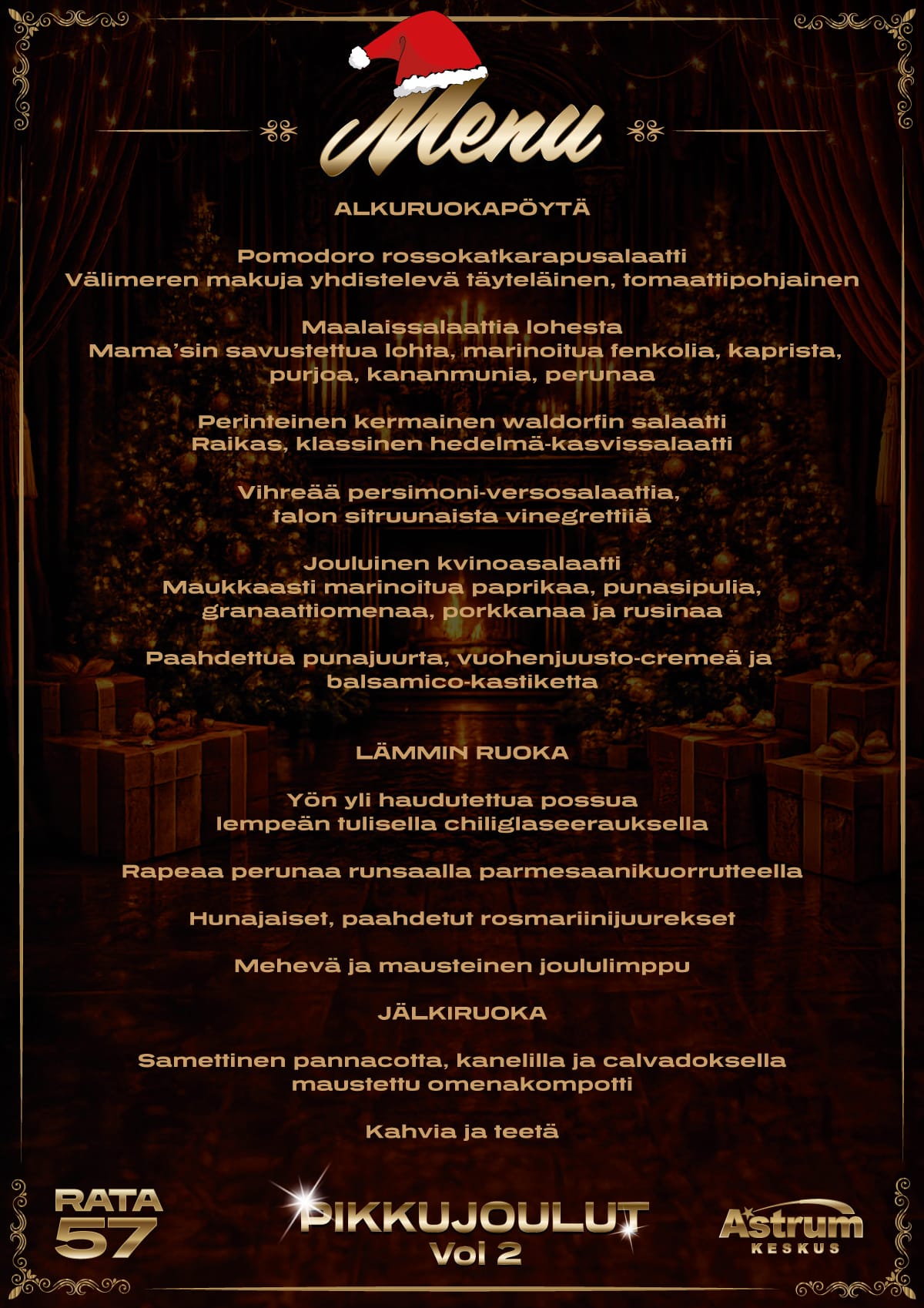 Menu

ALKURUOKAPÖYTÄ

Pomodoro rossokatkarapusalaatti
Välimeren makuja yhdistelevä täyteläinen, tomaattipohjainen

Maalaissalaattia lohesta
Mama'sin savustettua lohta, marinoitua fenkolia, kaprista, purjoa, kananmunia, perunaa

Perinteinen kermainen waldorfin salaatti
Raikas, klassinen hedelmä-kasvissalaatti

Vihreää persimoni-versosalaattia, talon sitruunaista vinegrettiiä

Jouluinen kvinoasalaatti
Maukkaasti marinoitua paprikaa, punasipulia, granaattiomenaa, porkkanaa ja rusinaa

Paahdettua punajuurta, vuohenjuusto-cremeä ja balsamico-kastiketta

LÄMMIN RUOKA

Yön yli haudutettua possua
lempeän tulisella chiliglaseerauksella

Rapeaa perunaa runsaalla parmesaanikuorrutteella

Hunajaiset, paahdetut rosmariinijuurekset

Mehevä ja mausteinen joululimppu

JÄLKIRUOKA

Samettinen pannacotta, kanelilla ja calvadoksella maustettu omenakompotti

Kahvia ja teetä

RATA 57

PIKKUJOULUT Vol 2

Astrum KESKUS